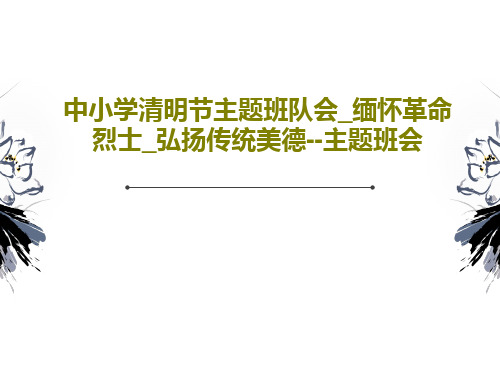 中小学清明节主题班队会_缅怀革命烈士_弘扬传统美德--主题班会